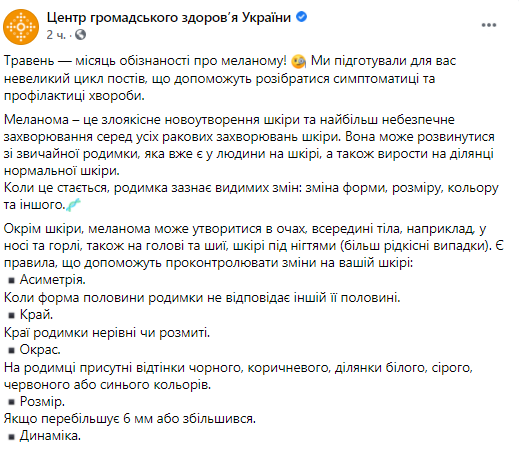 Центр громадського здоров'я України
2 ч. ·

Травень — місяць обізнаності про меланому! Ми підготували для вас невеликий цикл постів, що допоможуть розібратися симптоматиці та профілактиці хвороби.

Меланома – це злоякісне новоутворення шкіри та найбільш небезпечне захворювання серед усіх ракових захворювань шкіри. Вона може розвинутися зі звичайної родимки, яка вже є у людини на шкірі, а також вирости на ділянці нормальної шкіри.
Коли це стається, родимка зазнає видимих змін: зміна форми, розміру, кольору та іншого.

Окрім шкіри, меланома може утворитися в очах, всередині тіла, наприклад, у носі та горлі, також на голові та шиї, шкірі під нігтями (більш рідкісні випадки). Є правила, що допоможуть проконтролювати зміни на вашій шкірі:
▪ Асиметрія.
Коли форма половини родимки не відповідає іншій її половині.
▪ Край.
Краї родимки нерівні чи розмиті.
▪ Окрас.
На родимці присутні відтінки чорного, коричневого, ділянки білого, сірого, червоного або синього кольорів.
▪ Розмір.
Якщо перебільшує 6 мм або збільшився.
▪ Динаміка.